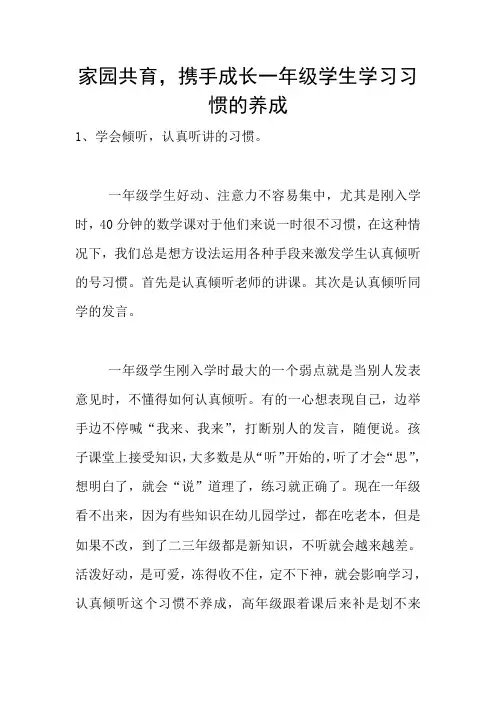 家园共育，携手成长一年级学生学习习惯的养成

1、学会倾听，认真听讲的习惯。

一年级学生好动、注意力不容易集中，尤其是刚入学时，40 分钟的数学课对于他们来说一时很不习惯，在这种情况下，我们总是想方设法运用各种手段来激发学生认真倾听的号习惯。首先是认真倾听老师的讲课。其次是认真倾听同学的发言。

一年级学生刚入学时最大的一个弱点就是当别人发表意见时，不懂得如何认真倾听。有的一心想表现自己，边举手边不停喊“我来、我来”，打断别人的发言，随便说。孩子课堂上接受知识，大多数是从“听”开始的，听了才会“思”，想明白了，就会“说”道理了，练习就正确了。现在一年级看不出来，因为有些知识在幼儿园学过，都在吃老本，但是如果不改，到了二三年级都是新知识，不听就会越来越差。活泼好动，是可爱，冻得收不住，定不下神，就会影响学习，认真倾听这个习惯不养成，高年级跟着课后来补是划不来